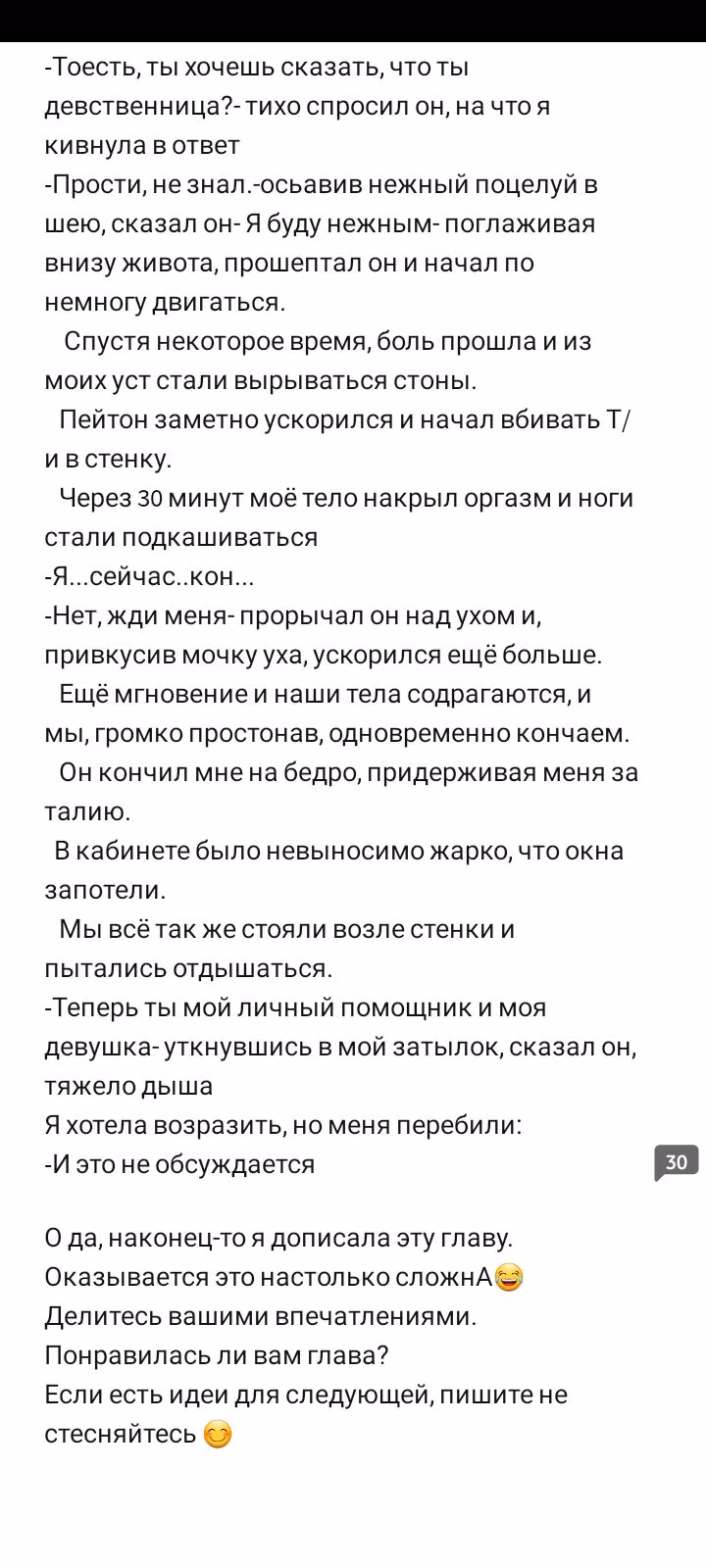 -Тоесть, ты хочешь сказать, что ты девственница?- тихо спросил он, на что я кивнула в ответ
-Прости, не знал.-осьавив нежный поцелуй в шею, сказал он- Я буду нежным- поглаживая внизу живота, прошептал он и начал по немногу двигаться.
Спустя некоторое время, боль прошла и из моих уст стали вырываться стоны.
Пейтон заметно ускорился и начал вбивать Т/и в стенку.
Через 30 минут моё тело накрыл оргазм и ноги стали подкашиваться
-Я...сейчас..кон...
-Нет, жди меня- прорычал он над ухом и, привкусив мочку уха, ускорился ещё больше.
Ещё мгновение и наши тела содрагаются, и мы, громко простонав, одновременно кончаем.
Он кончил мне на бедро, придерживая меня за талию.
В кабинете было невыносимо жарко, что окна запотели.
Мы всё так же стояли возле стенки и пытались отдышаться.
-Теперь ты мой личный помощник и моя девушка- уткнувшись в мой затылок, сказал он, тяжело дыша
Я хотела возразить, но меня перебили:
-И это не обсуждается

30

О да, наконец-то я дописала эту главу.
Оказывается это настолько сложнА😂
Делитесь вашими впечатлениями.
Понравилась ли вам глава?
Если есть идеи для следующей, пишите не стесняйтесь 😊